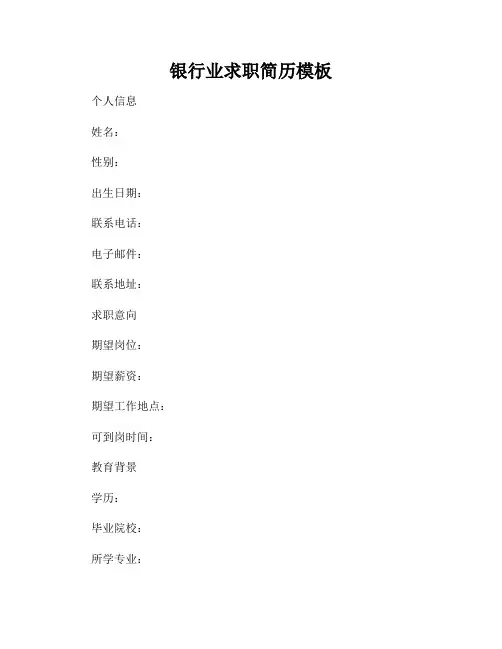 银行业求职简历模板

个人信息

姓名：

性别：

出生日期：

联系电话：

电子邮件：

联系地址：

求职意向

期望岗位：

期望薪资：

期望工作地点：

可到岗时间：

教育背景

学历：

毕业院校：

所学专业：